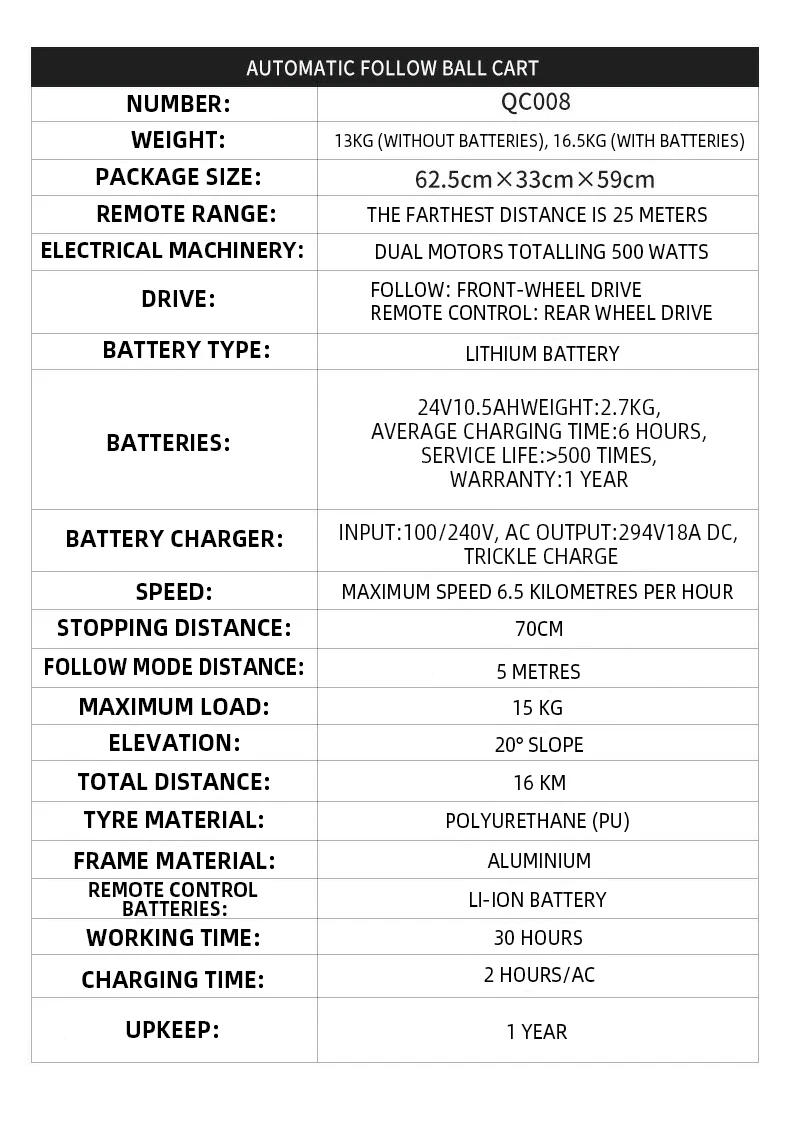 | AUTOMATIC FOLLOW BALL CART | |
|---|---|
| NUMBER: | QC008 |
| WEIGHT: | 13KG (WITHOUT BATTERIES), 16.5KG (WITH BATTERIES) |
| PACKAGE SIZE: | 62.5cm×33cm×59cm |
| REMOTE RANGE: | THE FARTHEST DISTANCE IS 25 METERS |
| ELECTRICAL MACHINERY: | DUAL MOTORS TOTALLING 500 WATTS |
| DRIVE: | FOLLOW: FRONT-WHEEL DRIVE REMOTE CONTROL: REAR WHEEL DRIVE |
| BATTERY TYPE: | LITHIUM BATTERY |
| BATTERIES: | 24V10.5AHWEIGHT:2.7KG, AVERAGE CHARGING TIME:6 HOURS, SERVICE LIFE:>500 TIMES, WARRANTY:1 YEAR |
| BATTERY CHARGER: | INPUT:100/240V, AC OUTPUT:294V18A DC, TRICKLE CHARGE |
| SPEED: | MAXIMUM SPEED 6.5 KILOMETRES PER HOUR |
| STOPPING DISTANCE: | 70CM |
| FOLLOW MODE DISTANCE: | 5 METRES |
| MAXIMUM LOAD: | 15 KG |
| ELEVATION: | 20° SLOPE |
| TOTAL DISTANCE: | 16 KM |
| TYRE MATERIAL: | POLYURETHANE (PU) |
| FRAME MATERIAL: | ALUMINIUM |
| REMOTE CONTROL BATTERIES: | LI-ION BATTERY |
| WORKING TIME: | 30 HOURS |
| CHARGING TIME: | 2 HOURS/AC |
| UPKEEP: | 1 YEAR |